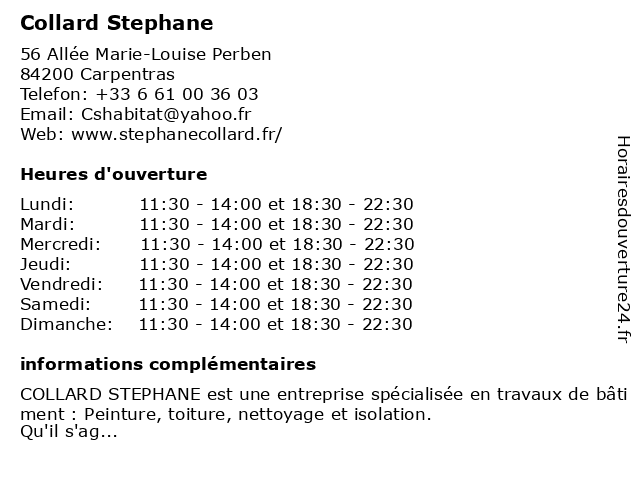 Collard Stephane

56 Allée Marie-Louise Perben
84200 Carpentras
Telefon: +33 6 61 00 36 03
Email: Cshabitat@yahoo.fr
Web: www.stephanecollard.fr/

Heures d'ouverture

| | |
|---|---|
| Lundi: | 11:30 - 14:00 et 18:30 - 22:30 |
| Mardi: | 11:30 - 14:00 et 18:30 - 22:30 |
| Mercredi: | 11:30 - 14:00 et 18:30 - 22:30 |
| Jeudi: | 11:30 - 14:00 et 18:30 - 22:30 |
| Vendredi: | 11:30 - 14:00 et 18:30 - 22:30 |
| Samedi: | 11:30 - 14:00 et 18:30 - 22:30 |
| Dimanche: | 11:30 - 14:00 et 18:30 - 22:30 |

informations complémentaires

COLLARD STEPHANE est une entreprise spécialisée en travaux de bâtiment : Peinture, toiture, nettoyage et isolation.
Qu'il s'ag...

Horairesdouverture24.fr